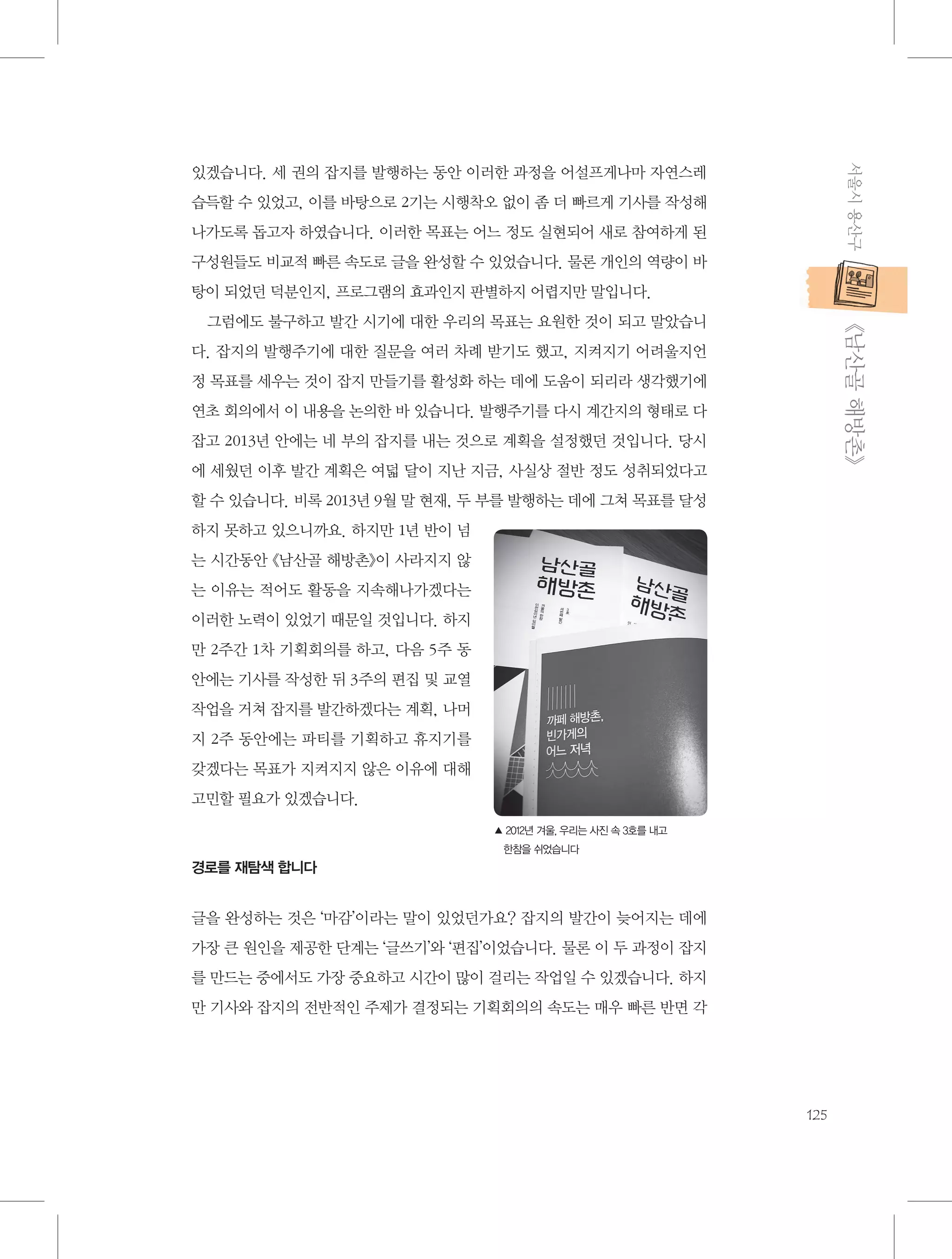 있겠습니다. 세 권의 잡지를 발행하는 동안 이러한 과정을 어설프게나마 자연스레 습득할 수 있었고, 이를 바탕으로 2기는 시행착오 없이 좀 더 빠르게 기사를 작성해 나가도록 돕고자 하였습니다. 이러한 목표는 어느 정도 실현되어 새로 참여하게 된 구성원들도 비교적 빠른 속도로 글을 완성할 수 있었습니다. 물론 개인의 역량이 바탕이 되었던 덕분인지, 프로그램의 효과인지 판별하지 어렵지만 말입니다.

그럼에도 불구하고 발간 시기에 대한 우리의 목표는 요원한 것이 되고 말았습니다. 잡지의 발행주기에 대한 질문을 여러 차례 받기도 했고, 지켜지기 어려울지언정 목표를 세우는 것이 잡지 만들기를 활성화 하는 데에 도움이 되리라 생각했기에 연초 회의에서 이 내용을 논의한 바 있습니다. 발행주기를 다시 계간지의 형태로 다잡고 2013년 안에는 네 부의 잡지를 내는 것으로 계획을 설정했던 것입니다. 당시에 세웠던 이후 발간 계획은 여덟 달이 지난 지금, 사실상 절반 정도 성취되었다고 할 수 있습니다. 비록 2013년 9월 말 현재, 두 부를 발행하는 데에 그쳐 목표를 달성하지 못하고 있으니까요. 하지만 1년 반이 넘는 시간동안 《남산골 해방촌》이 사라지지 않는 이유는 적어도 활동을 지속해나가겠다는 이러한 노력이 있었기 때문일 것입니다. 하지만 2주간 1차 기획회의를 하고, 다음 5주 동안에는 기사를 작성한 뒤 3주의 편집 및 교열 작업을 거쳐 잡지를 발간하겠다는 계획, 나머지 2주 동안에는 파티를 기획하고 휴지기를 갖겠다는 목표가 지켜지지 않은 이유에 대해 고민할 필요가 있겠습니다.

남산골 해방촌

남산골 해방촌

까페 해방촌, 빈가게의 어느 저녁

▲ 2012년 겨울, 우리는 사진 속 3호를 내고 한참을 쉬었습니다

경로를 재탐색 합니다

글을 완성하는 것은 '마감'이라는 말이 있었던가요? 잡지의 발간이 늦어지는 데에 가장 큰 원인을 제공한 단계는 '글쓰기'와 '편집'이었습니다. 물론 이 두 과정이 잡지를 만드는 중에서도 가장 중요하고 시간이 많이 걸리는 작업일 수 있겠습니다. 하지만 기사와 잡지의 전반적인 주제가 결정되는 기획회의의 속도는 매우 빠른 반면 각

서울시 용산구

《남산골 해방촌》

125